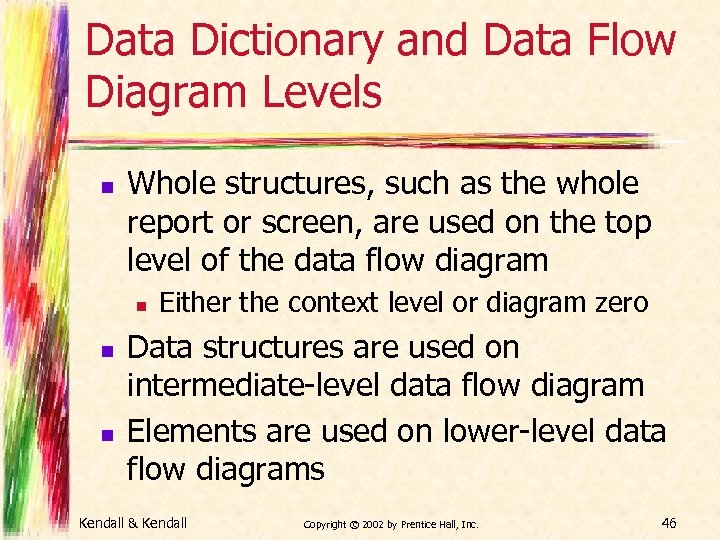 Data Dictionary and Data Flow Diagram Levels

• Whole structures, such as the whole report or screen, are used on the top level of the data flow diagram
• Either the context level or diagram zero
• Data structures are used on intermediate-level data flow diagram
• Elements are used on lower-level data flow diagrams

Kendall & Kendall
Copyright © 2002 by Prentice Hall, Inc.
46